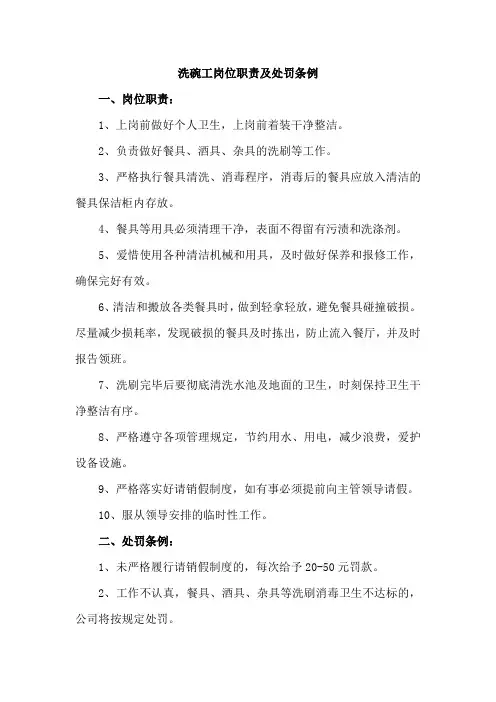 洗碗工岗位职责及处罚条例

一、岗位职责：

1、上岗前做好个人卫生，上岗前着装干净整洁。

2、负责做好餐具、酒具、杂具的洗刷等工作。

3、严格执行餐具清洗、消毒程序，消毒后的餐具应放入清洁的餐具保洁柜内存放。

4、餐具等用具必须清理干净，表面不得留有污渍和洗涤剂。

5、爱惜使用各种清洁机械和用具，及时做好保养和报修工作，确保完好有效。

6、清洁和搬放各类餐具时，做到轻拿轻放，避免餐具碰撞破损。尽量减少损耗率，发现破损的餐具及时拣出，防止流入餐厅，并及时报告领班。

7、洗刷完毕后要彻底清洗水池及地面的卫生，时刻保持卫生干净整洁有序。

8、严格遵守各项管理规定，节约用水、用电，减少浪费，爱护设备设施。

9、严格落实好请销假制度，如有事必须提前向主管领导请假。

10、服从领导安排的临时性工作。

二、处罚条例：

1、未严格履行请销假制度的，每次给予 20-50 元罚款。

2、工作不认真，餐具、酒具、杂具等洗刷消毒卫生不达标的，公司将按规定处罚。